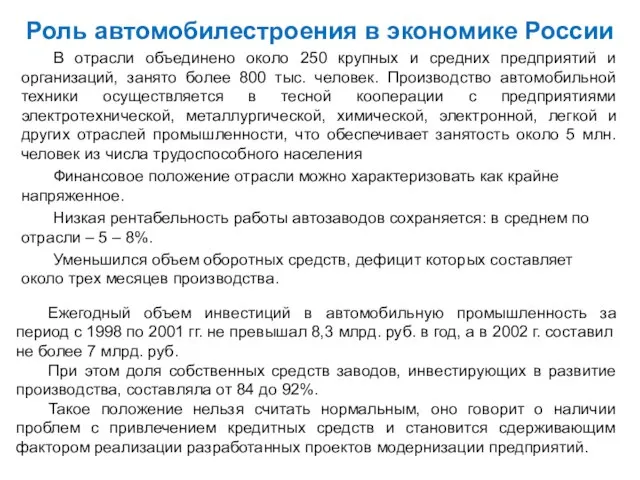 Роль автомобилестроения в экономике России

В отрасли объединено около 250 крупных и средних предприятий и организаций, занято более 800 тыс. человек. Производство автомобильной техники осуществляется в тесной кооперации с предприятиями электротехнической, металлургической, химической, электронной, легкой и других отраслей промышленности, что обеспечивает занятость около 5 млн. человек из числа трудоспособного населения

Финансовое положение отрасли можно характеризовать как крайне напряженное.

Низкая рентабельность работы автозаводов сохраняется: в среднем по отрасли – 5 – 8%.

Уменьшился объем оборотных средств, дефицит которых составляет около трех месяцев производства.

Ежегодный объем инвестиций в автомобильную промышленность за период с 1998 по 2001 гг. не превышал 8,3 млрд. руб. в год, а в 2002 г. составил не более 7 млрд. руб.

При этом доля собственных средств заводов, инвестирующих в развитие производства, составляла от 84 до 92%.

Такое положение нельзя считать нормальным, оно говорит о наличии проблем с привлечением кредитных средств и становится сдерживающим фактором реализации разработанных проектов модернизации предприятий.